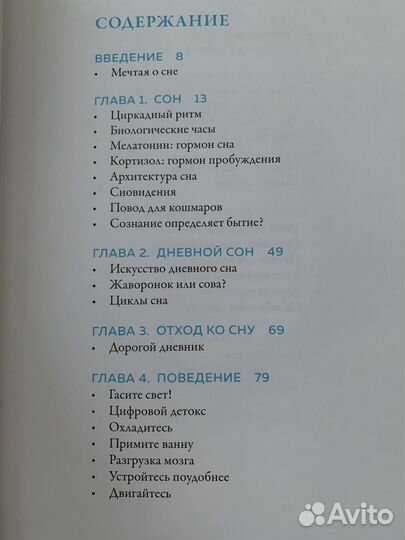 СОДЕРЖАНИЕ

ВВЕДЕНИЕ 8
• Мечтая о сне

ГЛАВА 1. СОН 13
• Циркадный ритм
• Биологические часы
• Мелатонин: гормон сна
• Кортизол: гормон пробуждения
• Архитектура сна
• Сновидения
• Повод для кошмаров
• Сознание определяет бытие?

ГЛАВА 2. ДНЕВНОЙ СОН 49
• Искусство дневного сна
• Жаворонок или сова?
• Циклы сна

ГЛАВА 3. ОТХОД КО СНУ 69
• Дорогой дневник

ГЛАВА 4. ПОВЕДЕНИЕ 79
• Гасите свет!
• Цифровой детокс
• Охладитесь
• Примите ванну
• Разгрузка мозга
• Устройтесь поудобнее
• Двигайтесь

Avito